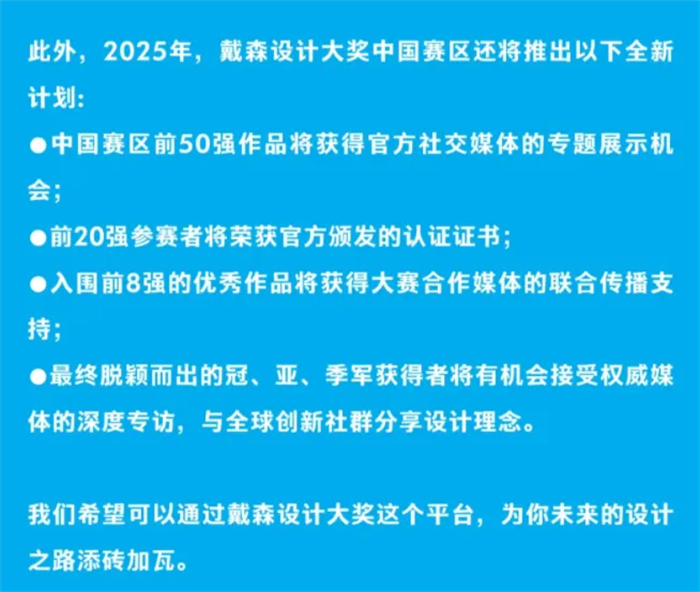 此外，2025年，戴森设计大奖中国赛区还将推出以下全新计划:

• 中国赛区前50强作品将获得官方社交媒体的专题展示机会;

• 前20强参赛者将荣获官方颁发的认证证书;

• 入围前8强的优秀作品将获得大赛合作媒体的联合传播支持;

• 最终脱颖而出的冠、亚、季军获得者将有机会接受权威媒体的深度专访，与全球创新社群分享设计理念。

我们希望可以通过戴森设计大奖这个平台，为你未来的设计之路添砖加瓦。